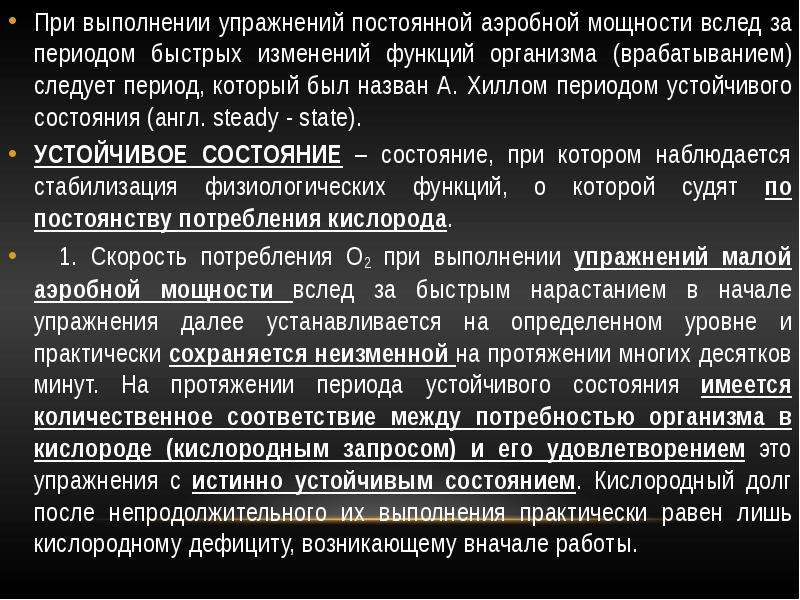 • При выполнении упражнений постоянной аэробной мощности вслед за периодом быстрых изменений функций организма (врабатыванием) следует период, который был назван А. Хиллом периодом устойчивого состояния (англ. steady - state).

• УСТОЙЧИВОЕ СОСТОЯНИЕ – состояние, при котором наблюдается стабилизация физиологических функций, о которой судят по постоянству потребления кислорода.

• 1. Скорость потребления $O_2$ при выполнении упражнений малой аэробной мощности вслед за быстрым нарастанием в начале упражнения далее устанавливается на определенном уровне и практически сохраняется неизменной на протяжении многих десятков минут. На протяжении периода устойчивого состояния имеется количественное соответствие между потребностью организма в кислороде (кислородным запросом) и его удовлетворением это упражнения с истинно устойчивым состоянием. Кислородный долг после непродолжительного их выполнения практически равен лишь кислородному дефициту, возникающему вначале работы.